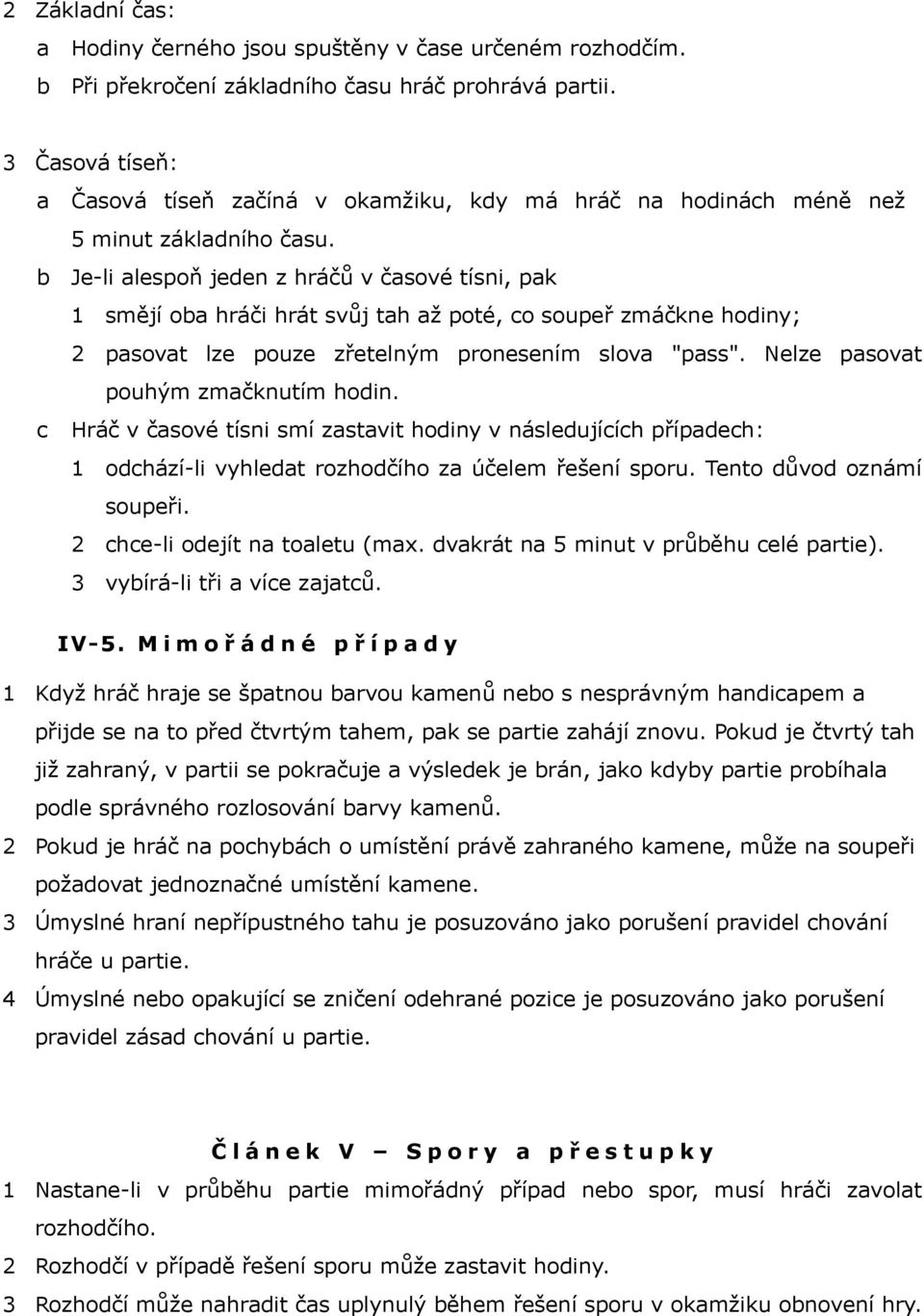 2 Základní čas:
a Hodiny černého jsou spuštěny v čase určeném rozhodčím.
b Při překročení základního času hráč prohrává partii.

3 Časová tíseň:
a Časová tíseň začíná v okamžiku, kdy má hráč na hodinách méně než 5 minut základního času.
b Je-li alespoň jeden z hráčů v časové tísni, pak
1 smějí oba hráči hrát svůj tah až poté, co soupeř zmáčkne hodiny;
2 pasovat lze pouze zřetelným pronesením slova "pass". Nelze pasovat pouhým zmačknutím hodin.
c Hráč v časové tísni smí zastavit hodiny v následujících případech:
1 odchází-li vyhledat rozhodčího za účelem řešení sporu. Tento důvod oznámí soupeři.
2 chce-li odejít na toaletu (max. dvakrát na 5 minut v průběhu celé partie).
3 vybírá-li tři a více zajatců.

IV-5. Mimořádné případy

1 Když hráč hraje se špatnou barvou kamenů nebo s nesprávným handicapem a přijde se na to před čtvrtým tahem, pak se partie zahájí znovu. Pokud je čtvrtý tah již zahraný, v partii se pokračuje a výsledek je brán, jako kdyby partie probíhala podle správného rozlosování barvy kamenů.
2 Pokud je hráč na pochybách o umístění právě zahraného kamene, může na soupeři požadovat jednoznačné umístění kamene.
3 Úmyslné hraní nepřípustného tahu je posuzováno jako porušení pravidel chování hráče u partie.
4 Úmyslné nebo opakující se zničení odehrané pozice je posuzováno jako porušení pravidel zásad chování u partie.

Článek V – Spory a přestupky

1 Nastane-li v průběhu partie mimořádný případ nebo spor, musí hráči zavolat rozhodčího.
2 Rozhodčí v případě řešení sporu může zastavit hodiny.
3 Rozhodčí může nahradit čas uplynulý během řešení sporu v okamžiku obnovení hry.